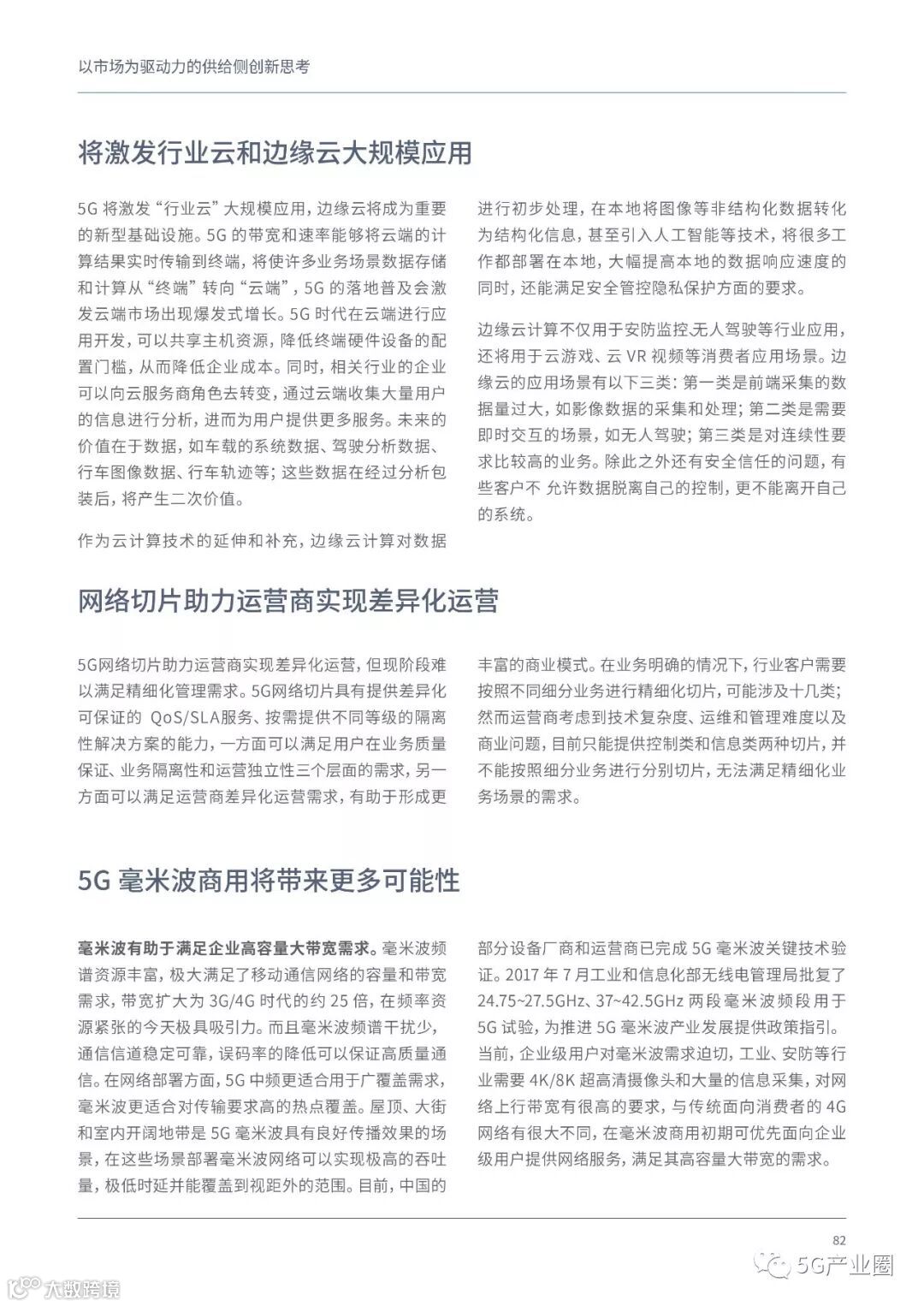 以市场为驱动力的供给侧创新思考

将激发行业云和边缘云大规模应用

5G 将激发“行业云”大规模应用，边缘云将成为重要的新型基础设施。5G 的带宽和速率能够将云端的计算结果实时传输到终端，将使许多业务场景数据存储和计算从“终端”转向“云端”，5G 的落地普及会激发云端市场出现爆发式增长。5G 时代在云端进行应用开发，可以共享主机资源，降低终端硬件设备的配置门槛，从而降低企业成本。同时，相关行业的企业可以向云服务商角色去转变，通过云端收集大量用户的信息进行分析，进而为用户提供更多服务。未来的价值在于数据，如车载的系统数据、驾驶分析数据、行车图像数据、行车轨迹等；这些数据在经过分析包装后，将产生二次价值。

作为云计算技术的延伸和补充，边缘云计算对数据进行初步处理，在本地将图像等非结构化数据转化为结构化信息，甚至引入人工智能等技术，将很多工作都部署在本地，大幅提高本地的数据响应速度的同时，还能满足安全管控隐私保护方面的要求。

边缘云计算不仅用于安防监控、无人驾驶等行业应用，还将用于云游戏、云 VR 视频等消费者应用场景。边缘云的应用场景有以下三类：第一类是前端采集的数据量过大，如影像数据的采集和处理；第二类是需要即时交互的场景，如无人驾驶；第三类是对连续性要求比较高的业务。除此之外还有安全信任的问题，有些客户不 允许数据脱离自己的控制，更不能离开自己的系统。

网络切片助力运营商实现差异化运营

5G网络切片助力运营商实现差异化运营，但现阶段难以满足精细化管理需求。5G网络切片具有提供差异化可保证的 QoS/SLA服务、按需提供不同等级的隔离性解决方案的能力，一方面可以满足用户在业务质量保证、业务隔离性和运营独立性三个层面的需求，另一方面可以满足运营商差异化运营需求，有助于形成更丰富的商业模式。在业务明确的情况下，行业客户需要按照不同细分业务进行精细化切片，可能涉及十几类；然而运营商考虑到技术复杂度、运维和管理难度以及商业问题，目前只能提供控制类和信息类两种切片，并不能按照细分业务进行分别切片，无法满足精细化业务场景的需求。

5G 毫米波商用将带来更多可能性

毫米波有助于满足企业高容量大带宽需求。毫米波频谱资源丰富，极大满足了移动通信网络的容量和带宽需求，带宽扩大为 3G/4G 时代的约 25 倍，在频率资源紧张的今天极具吸引力。而且毫米波频谱干扰少，通信信道稳定可靠，误码率的降低可以保证高质量通信。在网络部署方面，5G 中频更适合用于广覆盖需求，毫米波更适合对传输要求高的热点覆盖。屋顶、大街和室内开阔地带是 5G 毫米波具有良好传播效果的场景，在这些场景部署毫米波网络可以实现极高的吞吐量，极低时延并能覆盖到视距外的范围。目前，中国的部分设备厂商和运营商已完成 5G 毫米波关键技术验证。2017 年 7 月工业和信息化部无线电管理局批复了 24.75~27.5GHz、37~42.5GHz 两段毫米波频段用于 5G 试验，为推进 5G 毫米波产业发展提供政策指引。当前，企业级用户对毫米波需求迫切，工业、安防等行业需要 4K/8K 超高清摄像头和大量的信息采集，对网络上行带宽有很高的要求，与传统面向消费者的 4G 网络有很大不同，在毫米波商用初期可优先面向企业级用户提供网络服务，满足其高容量大带宽的需求。

82

5G产业圈

大数跨境